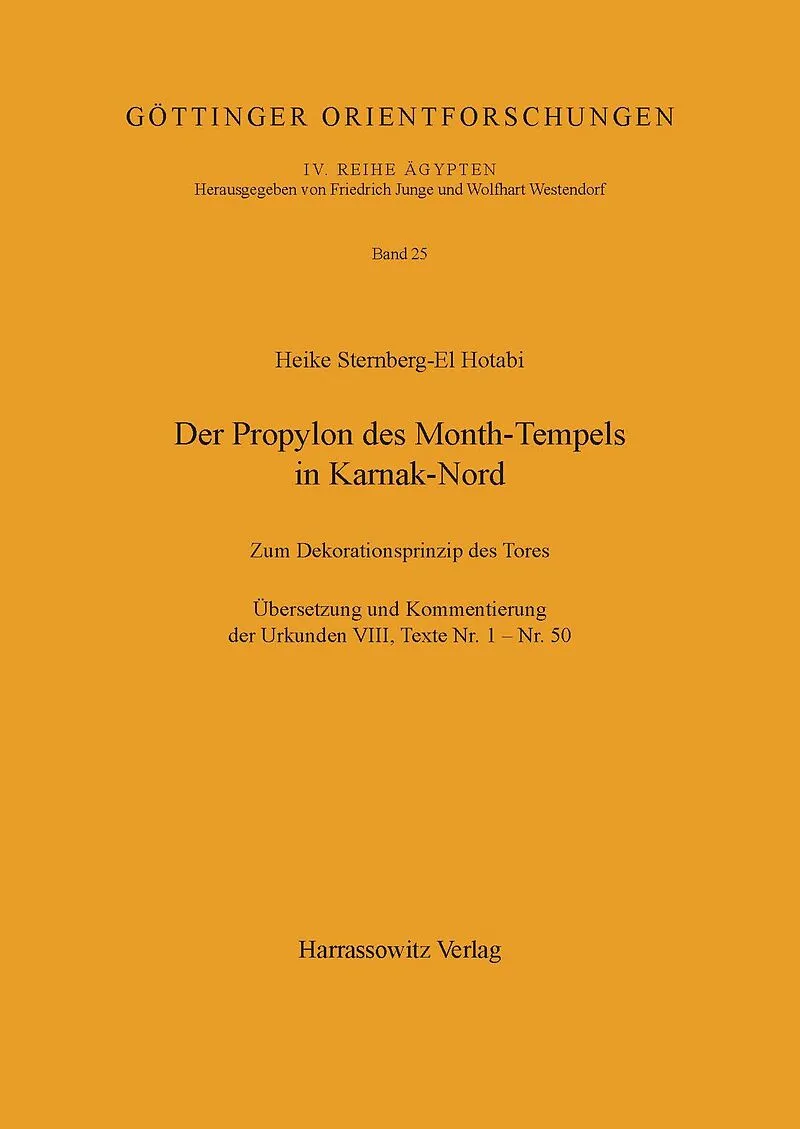 GÖTTINGER ORIENTFORSCHUNGEN

IV. REIHE ÄGYPTEN
Herausgegeben von Friedrich Junge und Wolfhart Westendorf

Band 25

Heike Sternberg-El Hotabi

Der Propylon des Month-Tempels in Karnak-Nord

Zum Dekorationsprinzip des Tores

Übersetzung und Kommentierung der Urkunden VIII, Texte Nr. 1 – Nr. 50

Harrassowitz Verlag